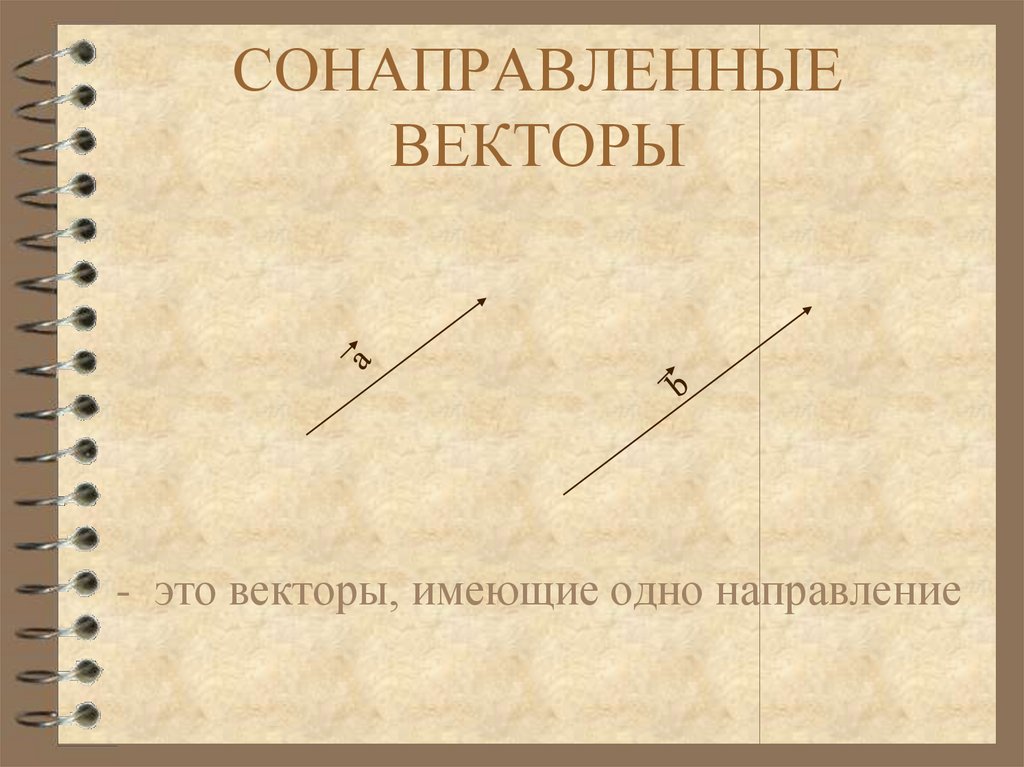 СОНАПРАВЛЕННЫЕ ВЕКТОРЫ

$\vec{a}$

$\vec{b}$

- это векторы, имеющие одно направление